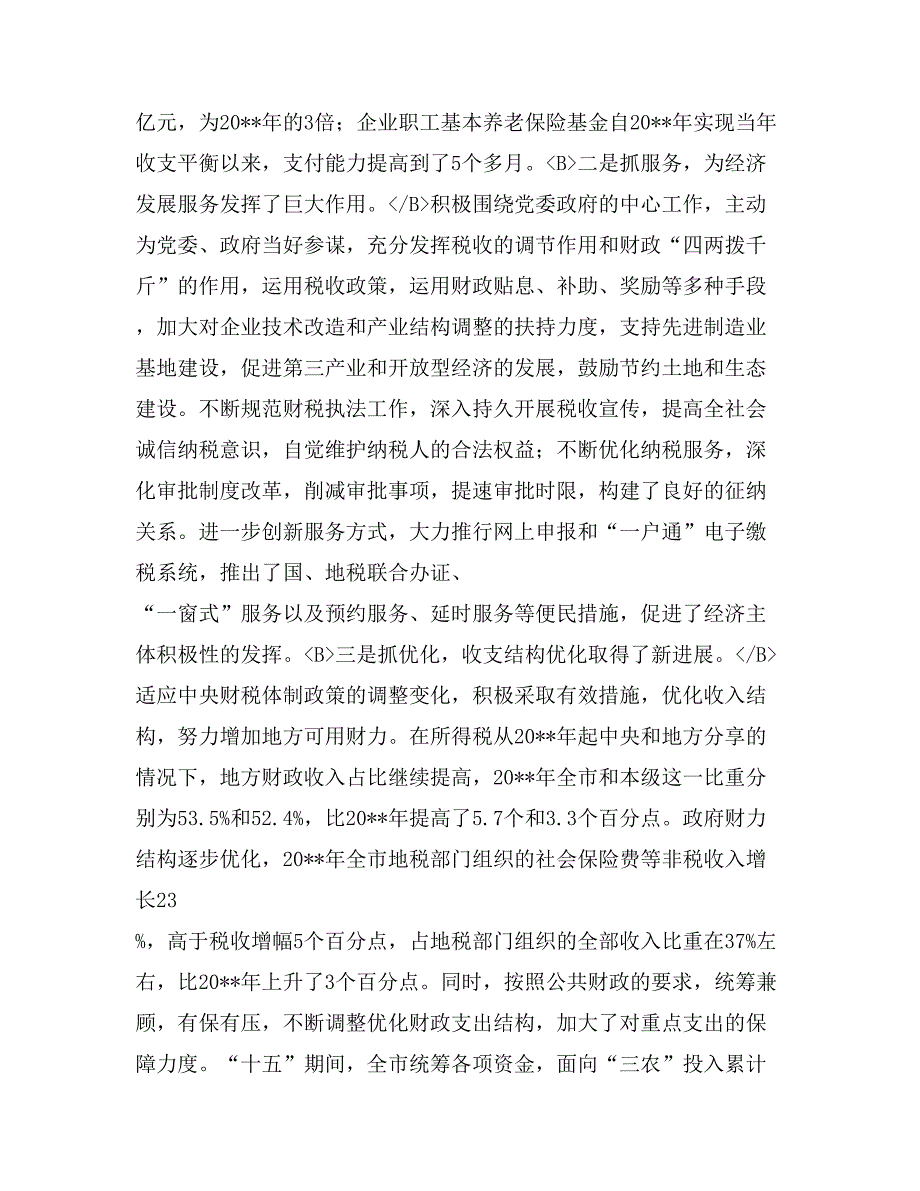 亿元，为20**年的3倍；企业职工基本养老保险基金自20**年实现当年收支平衡以来，支付能力提高到了5个多月。<B>二是抓服务，为经济发展服务发挥了巨大作用。</B>积极围绕党委政府的中心工作，主动为党委、政府当好参谋，充分发挥税收的调节作用和财政“四两拨千斤”的作用，运用税收政策，运用财政贴息、补助、奖励等多种手段，加大对企业技术改造和产业结构调整的扶持力度，支持先进制造业基地建设，促进第三产业和开放型经济的发展，鼓励节约土地和生态建设。不断规范财税执法工作，深入持久开展税收宣传，提高全社会诚信纳税意识，自觉维护纳税人的合法权益；不断优化纳税服务，深化审批制度改革，削减审批事项，提速审批时限，构建了良好的征纳关系。进一步创新服务方式，大力推行网上申报和“一户通”电子缴税系统，推出了国、地税联合办证、

“一窗式”服务以及预约服务、延时服务等便民措施，促进了经济主体积极性的发挥。<B>三是抓优化，收支结构优化取得了新进展。</B>适应中央财税体制政策的调整变化，积极采取有效措施，优化收入结构，努力增加地方可用财力。在所得税从20**年起中央和地方分享的情况下，地方财政收入占比继续提高，20**年全市和本级这一比重分别为53.5%和52.4%，比20**年提高了5.7个和3.3个百分点。政府财力结构逐步优化，20**年全市地税部门组织的社会保险费等非税收入增长23

%，高于税收增幅5个百分点，占地税部门组织的全部收入比重在37%左右，比20**年上升了3个百分点。同时，按照公共财政的要求，统筹兼顾，有保有压，不断调整优化财政支出结构，加大了对重点支出的保障力度。“十五”期间，全市统筹各项资金，面向“三农”投入累计